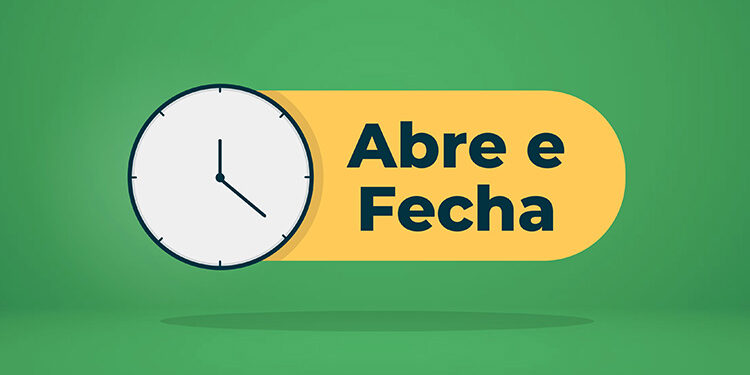 Abre e Fecha